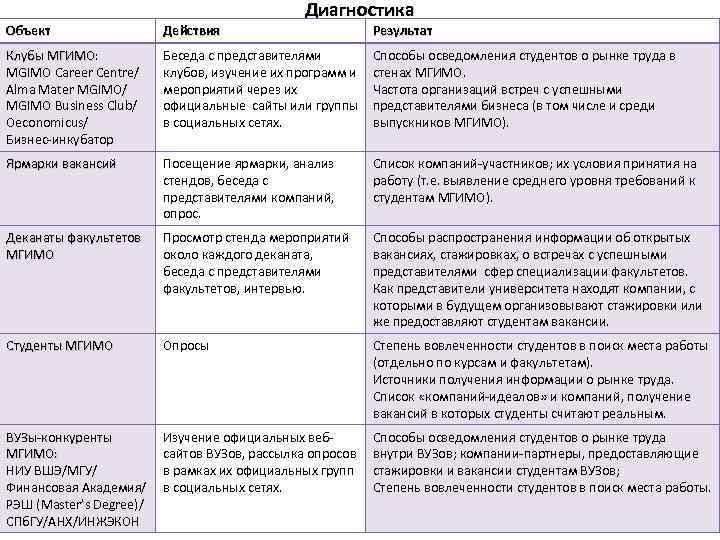 Диагностика

| Объект | Действия | Результат |
|---|---|---|
| Клубы МГИМО: MGIMO Career Centre/ Alma Mater MGIMO/ MGIMO Business Club/ Oeconomicus/ Бизнес-инкубатор | Беседа с представителями клубов, изучение их программ и мероприятий через их официальные сайты или группы в социальных сетях. | Способы осведомления студентов о рынке труда в стенах МГИМО. Частота организаций встреч с успешными представителями бизнеса (в том числе и среди выпускников МГИМО). |
| Ярмарки вакансий | Посещение ярмарки, анализ стендов, беседа с представителями компаний, опрос. | Список компаний-участников; их условия принятия на работу (т.е. выявление среднего уровня требований к студентам МГИМО). |
| Деканаты факультетов МГИМО | Просмотр стенда мероприятий около каждого деканата, беседа с представителями факультетов, интервью. | Способы распространения информации об открытых вакансиях, стажировках, о встречах с успешными представителями сфер специализации факультетов. Как представители университета находят компании, с которыми в будущем организовывают стажировки или же предоставляют студентам вакансии. |
| Студенты МГИМО | Опросы | Степень вовлеченности студентов в поиск места работы (отдельно по курсам и факультетам). Источники получения информации о рынке труда. Список «компаний-идеалов» и компаний, получение вакансий в которых студенты считают реальным. |
| ВУЗы-конкуренты МГИМО: НИУ ВШЭ/МГУ/ Финансовая Академия/ РЭШ (Master's Degree)/ СПбГУ/АНХ/ИНЖЭКОН | Изучение официальных веб-сайтов ВУЗов, рассылка опросов в рамках их официальных групп в социальных сетях. | Способы осведомления студентов о рынке труда внутри ВУЗов; компании-партнеры, предоставляющие стажировки и вакансии студентам ВУЗов; Степень вовлеченности студентов в поиск места работы. |